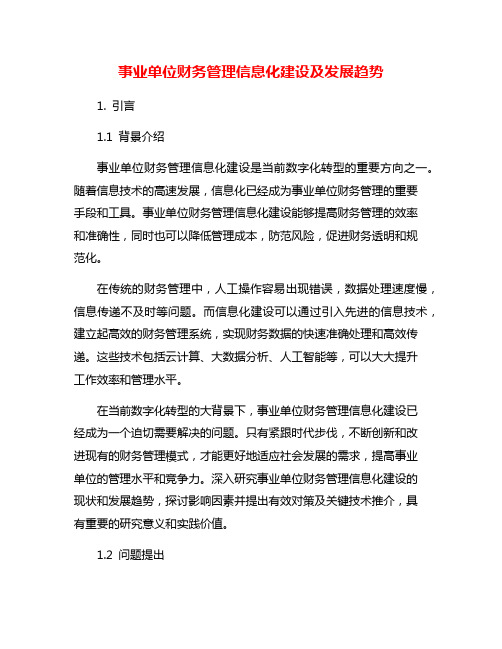 事业单位财务管理信息化建设及发展趋势

1. 引言

1.1 背景介绍

事业单位财务管理信息化建设是当前数字化转型的重要方向之一。随着信息技术的高速发展，信息化已经成为事业单位财务管理的重要手段和工具。事业单位财务管理信息化建设能够提高财务管理的效率和准确性，同时也可以降低管理成本，防范风险，促进财务透明和规范化。

在传统的财务管理中，人工操作容易出现错误，数据处理速度慢，信息传递不及时等问题。而信息化建设可以通过引入先进的信息技术，建立起高效的财务管理系统，实现财务数据的快速准确处理和高效传递。这些技术包括云计算、大数据分析、人工智能等，可以大大提升工作效率和管理水平。

在当前数字化转型的大背景下，事业单位财务管理信息化建设已经成为一个迫切需要解决的问题。只有紧跟时代步伐，不断创新和改进现有的财务管理模式，才能更好地适应社会发展的需求，提高事业单位的管理水平和竞争力。深入研究事业单位财务管理信息化建设的现状和发展趋势，探讨影响因素并提出有效对策及关键技术推介，具有重要的研究意义和实践价值。

1.2 问题提出